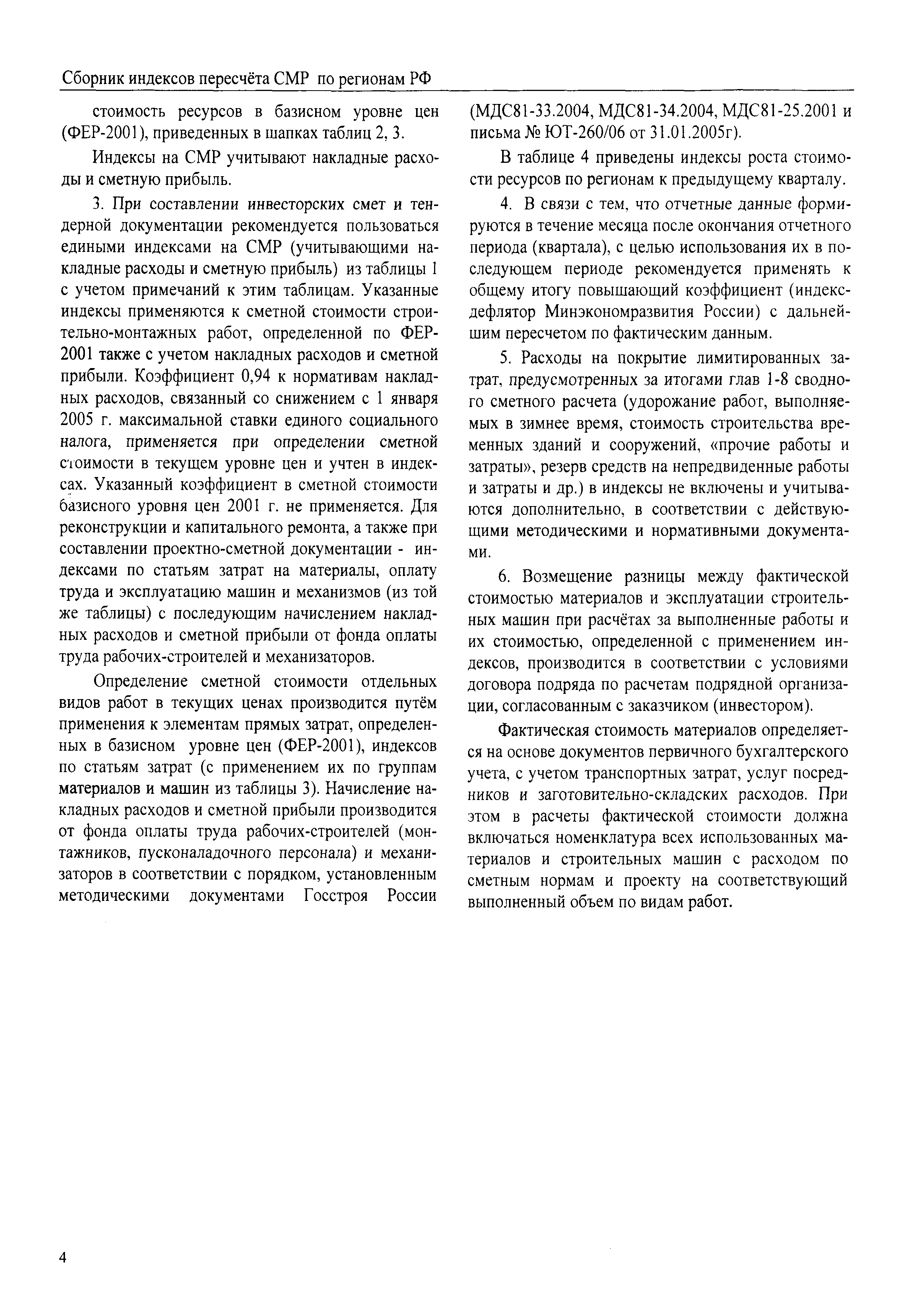 Сборник индексов пересчёта СМР по регионам РФ

стоимость ресурсов в базисном уровне цен (ФЕР-2001), приведенных в шапках таблиц 2, 3.

Индексы на СМР учитывают накладные расходы и сметную прибыль.

3. При составлении инвесторских смет и тендерной документации рекомендуется пользоваться едиными индексами на СМР (учитывающими накладные расходы и сметную прибыль) из таблицы 1 с учетом примечаний к этим таблицам. Указанные индексы применяются к сметной стоимости строительно-монтажных работ, определенной по ФЕР-2001 также с учетом накладных расходов и сметной прибыли. Коэффициент 0,94 к нормативам накладных расходов, связанный со снижением с 1 января 2005 г. максимальной ставки единого социального налога, применяется при определении сметной стоимости в текущем уровне цен и учтен в индексах. Указанный коэффициент в сметной стоимости базисного уровня цен 2001 г. не применяется. Для реконструкции и капитального ремонта, а также при составлении проектно-сметной документации - индексами по статьям затрат на материалы, оплату труда и эксплуатацию машин и механизмов (из той же таблицы) с последующим начислением накладных расходов и сметной прибыли от фонда оплаты труда рабочих-строителей и механизаторов.

Определение сметной стоимости отдельных видов работ в текущих ценах производится путём применения к элементам прямых затрат, определенных в базисном уровне цен (ФЕР-2001), индексов по статьям затрат (с применением их по группам материалов и машин из таблицы 3). Начисление накладных расходов и сметной прибыли производится от фонда оплаты труда рабочих-строителей (монтажников, пусконаладочного персонала) и механизаторов в соответствии с порядком, установленным методическими документами Госстроя России (МДС81-33.2004, МДС81-34.2004, МДС81-25.2001 и письма № ЮТ-260/06 от 31.01.2005г).

В таблице 4 приведены индексы роста стоимости ресурсов по регионам к предыдущему кварталу.

4. В связи с тем, что отчетные данные формируются в течение месяца после окончания отчетного периода (квартала), с целью использования их в последующем периоде рекомендуется применять к общему итогу повышающий коэффициент (индекс-дефлятор Минэкономразвития России) с дальнейшим пересчетом по фактическим данным.

5. Расходы на покрытие лимитированных затрат, предусмотренных за итогами глав 1-8 сводного сметного расчета (удорожание работ, выполняемых в зимнее время, стоимость строительства временных зданий и сооружений, «прочие работы и затраты», резерв средств на непредвиденные работы и затраты и др.) в индексы не включены и учитываются дополнительно, в соответствии с действующими методическими и нормативными документами.

6. Возмещение разницы между фактической стоимостью материалов и эксплуатации строительных машин при расчётах за выполненные работы и их стоимостью, определенной с применением индексов, производится в соответствии с условиями договора подряда по расчетам подрядной организации, согласованным с заказчиком (инвестором).

Фактическая стоимость материалов определяется на основе документов первичного бухгалтерского учета, с учетом транспортных затрат, услуг посредников и заготовительно-складских расходов. При этом в расчеты фактической стоимости должна включаться номенклатура всех использованных материалов и строительных машин с расходом по сметным нормам и проекту на соответствующий выполненный объем по видам работ.

4